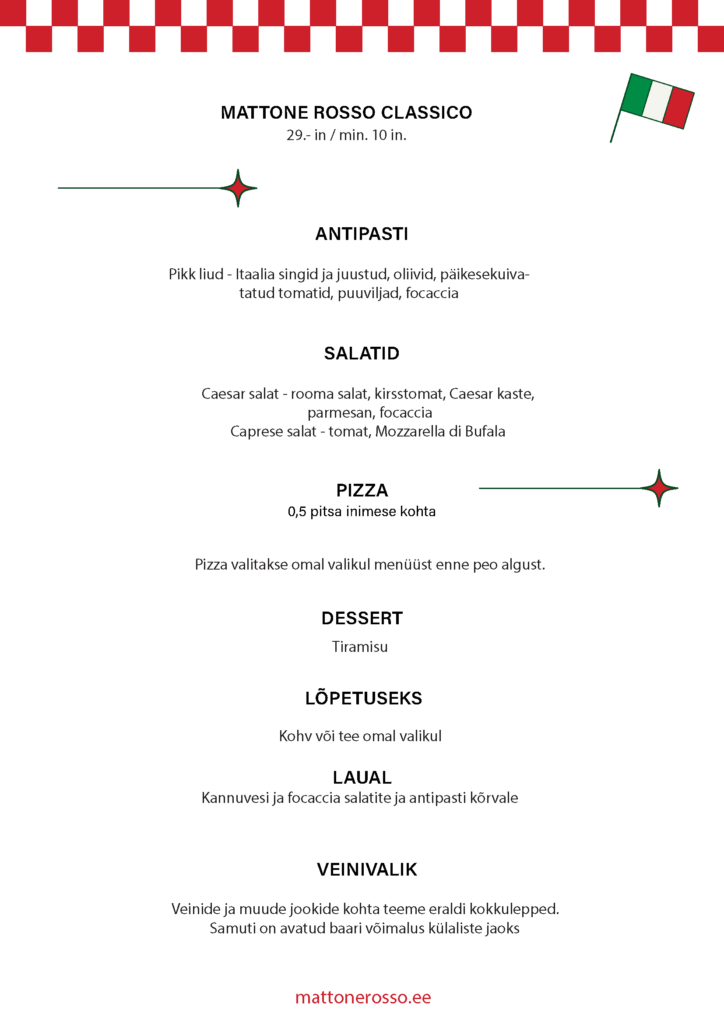 MATTONE ROSSO CLASSICO
29.- in / min. 10 in.

ANTIPASTI

Pikk liud - Itaalia singid ja juustud, oliivid, päikesekuivatatud tomatid, puuviljad, focaccia

SALATID

Caesar salat - rooma salat, kirsstomat, Caesar kaste, parmesan, focaccia
Caprese salat - tomat, Mozzarella di Bufala

PIZZA
0,5 pitsa inimese kohta

Pizza valitakse omal valikul menüüst enne peo algust.

DESSERT
Tiramisu

LÕPETUSEKS

Kohv või tee omal valikul

LAUAL
Kannuvesi ja focaccia salatite ja antipasti kõrvale

VEINIVALIK

Veinide ja muude jookide kohta teeme eraldi kokkulepped.
Samuti on avatud baari võimalus külaliste jaoks

mattonerosso.ee